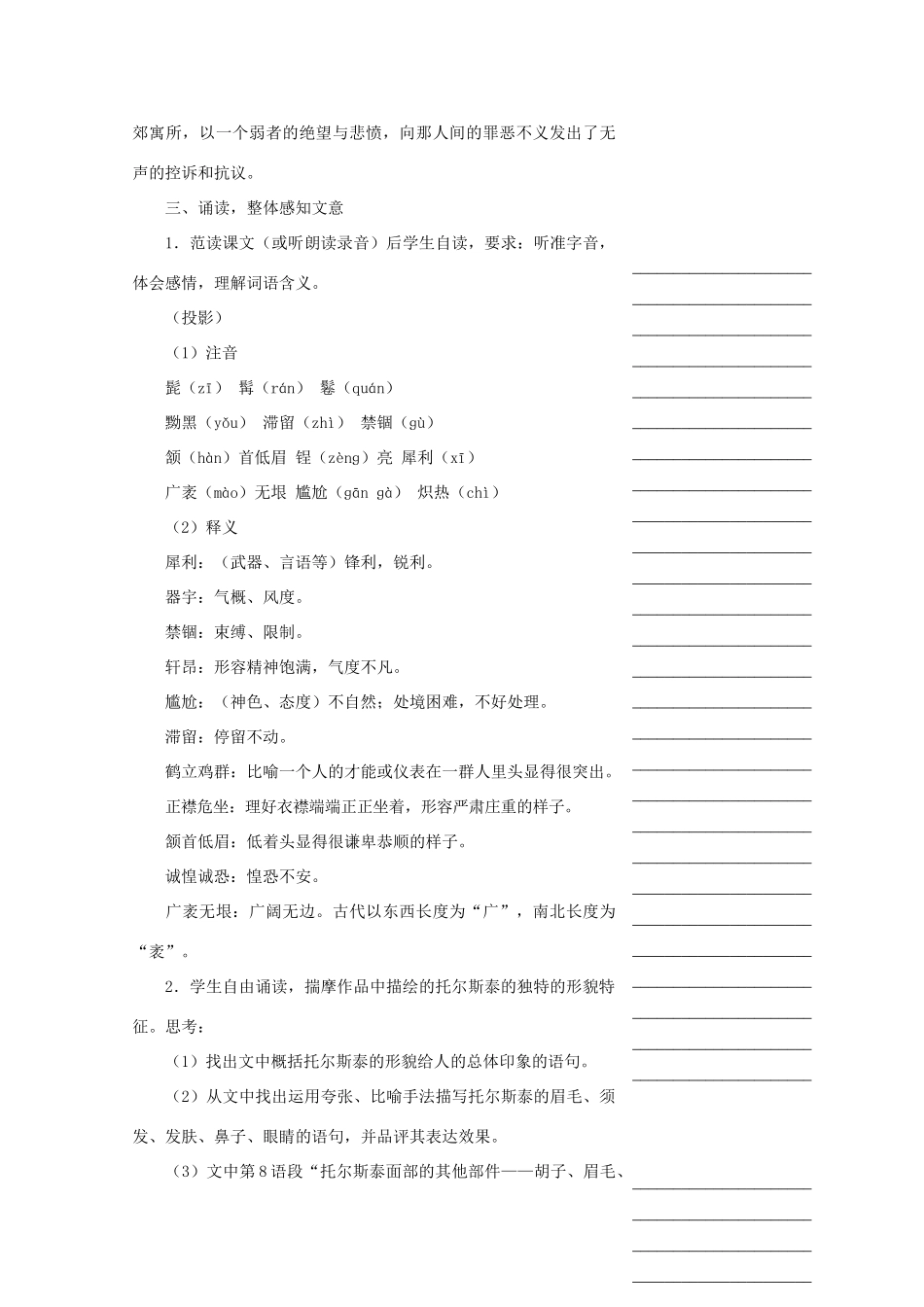 郊寓所，以一个弱者的绝望与悲愤，向那人间的罪恶不义发出了无声的控诉和抗议。

三、诵读，整体感知文意

1．范读课文（或听朗读录音）后学生自读，要求：听准字音，体会感情，理解词语含义。

（投影）

（1）注音

髭（zī） 髯（rán） 鬈（quán）

黝黑（yǒu） 滞留（zhì） 禁锢（gù）

颔（hàn）首低眉 锃（zèng）亮 犀利（xī）

广袤（mào）无垠 尴尬（gān gà） 炽热（chì）

（2）释义

犀利：（武器、言语等）锋利，锐利。

器宇：气概、风度。

禁锢：束缚、限制。

轩昂：形容精神饱满，气度不凡。

尴尬：（神色、态度）不自然；处境困难，不好处理。

滞留：停留不动。

鹤立鸡群：比喻一个人的才能或仪表在一群人里头显得很突出。

正襟危坐：理好衣襟端端正正坐着，形容严肃庄重的样子。

颔首低眉：低着头显得很谦卑恭顺的样子。

诚惶诚恐：惶恐不安。

广袤无垠：广阔无边。古代以东西长度为“广”，南北长度为“袤”。

2．学生自由诵读，揣摩作品中描绘的托尔斯泰的独特的形貌特征。思考：

（1）找出文中概括托尔斯泰的形貌给人的总体印象的语句。

（2）从文中找出运用夸张、比喻手法描写托尔斯泰的眉毛、须发、发肤、鼻子、眼睛的语句，并品评其表达效果。

（3）文中第8语段“托尔斯泰面部的其他部件——胡子、眉毛、